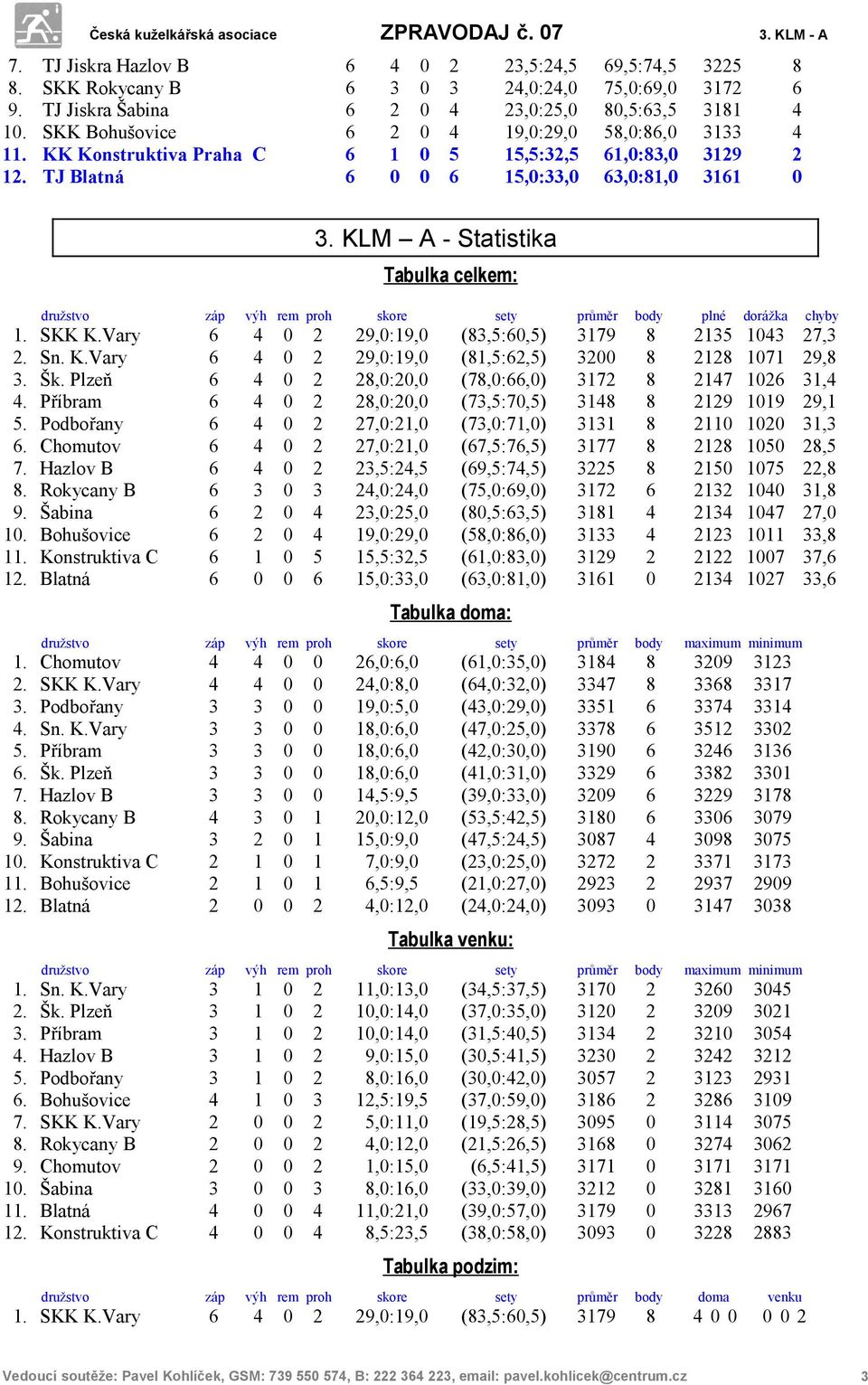 Česká kuželkářská asociace ZPRAVODAJ č. 07 3. KLM - A

| | | | | | | | | | |
|---|---|---|---|---|---|---|---|---|---|
| 7. | TJ Jiskra Hazlov B | 6 | 4 | 0 | 2 | 23,5:24,5 | 69,5:74,5 | 3225 | 8 |
| 8. | SKK Rokycany B | 6 | 3 | 0 | 3 | 24,0:24,0 | 75,0:69,0 | 3172 | 6 |
| 9. | TJ Jiskra Šabina | 6 | 2 | 0 | 4 | 23,0:25,0 | 80,5:63,5 | 3181 | 4 |
| 10. | SKK Bohušovice | 6 | 2 | 0 | 4 | 19,0:29,0 | 58,0:86,0 | 3133 | 4 |
| 11. | KK Konstruktiva Praha C | 6 | 1 | 0 | 5 | 15,5:32,5 | 61,0:83,0 | 3129 | 2 |
| 12. | TJ Blatná | 6 | 0 | 0 | 6 | 15,0:33,0 | 63,0:81,0 | 3161 | 0 |

3. KLM – A - Statistika

Tabulka celkem:

| | družstvo | záp | výh | rem | proh | skore | sety | průměr | body | plné | dorážka | chyby |
|---|---|---|---|---|---|---|---|---|---|---|---|---|
| 1. | SKK K.Vary | 6 | 4 | 0 | 2 | 29,0:19,0 | (83,5:60,5) | 3179 | 8 | 2135 | 1043 | 27,3 |
| 2. | Sn. K.Vary | 6 | 4 | 0 | 2 | 29,0:19,0 | (81,5:62,5) | 3200 | 8 | 2128 | 1071 | 29,8 |
| 3. | Šk. Plzeň | 6 | 4 | 0 | 2 | 28,0:20,0 | (78,0:66,0) | 3172 | 8 | 2147 | 1026 | 31,4 |
| 4. | Příbram | 6 | 4 | 0 | 2 | 28,0:20,0 | (73,5:70,5) | 3148 | 8 | 2129 | 1019 | 29,1 |
| 5. | Podbořany | 6 | 4 | 0 | 2 | 27,0:21,0 | (73,0:71,0) | 3131 | 8 | 2110 | 1020 | 31,3 |
| 6. | Chomutov | 6 | 4 | 0 | 2 | 27,0:21,0 | (67,5:76,5) | 3177 | 8 | 2128 | 1050 | 28,5 |
| 7. | Hazlov B | 6 | 4 | 0 | 2 | 23,5:24,5 | (69,5:74,5) | 3225 | 8 | 2150 | 1075 | 22,8 |
| 8. | Rokycany B | 6 | 3 | 0 | 3 | 24,0:24,0 | (75,0:69,0) | 3172 | 6 | 2132 | 1040 | 31,8 |
| 9. | Šabina | 6 | 2 | 0 | 4 | 23,0:25,0 | (80,5:63,5) | 3181 | 4 | 2134 | 1047 | 27,0 |
| 10. | Bohušovice | 6 | 2 | 0 | 4 | 19,0:29,0 | (58,0:86,0) | 3133 | 4 | 2123 | 1011 | 33,8 |
| 11. | Konstruktiva C | 6 | 1 | 0 | 5 | 15,5:32,5 | (61,0:83,0) | 3129 | 2 | 2122 | 1007 | 37,6 |
| 12. | Blatná | 6 | 0 | 0 | 6 | 15,0:33,0 | (63,0:81,0) | 3161 | 0 | 2134 | 1027 | 33,6 |

Tabulka doma:

| | družstvo | záp | výh | rem | proh | skore | sety | průměr | body | maximum | minimum |
|---|---|---|---|---|---|---|---|---|---|---|---|
| 1. | Chomutov | 4 | 4 | 0 | 0 | 26,0:6,0 | (61,0:35,0) | 3184 | 8 | 3209 | 3123 |
| 2. | SKK K.Vary | 4 | 4 | 0 | 0 | 24,0:8,0 | (64,0:32,0) | 3347 | 8 | 3368 | 3317 |
| 3. | Podbořany | 3 | 3 | 0 | 0 | 19,0:5,0 | (43,0:29,0) | 3351 | 6 | 3374 | 3314 |
| 4. | Sn. K.Vary | 3 | 3 | 0 | 0 | 18,0:6,0 | (47,0:25,0) | 3378 | 6 | 3512 | 3302 |
| 5. | Příbram | 3 | 3 | 0 | 0 | 18,0:6,0 | (42,0:30,0) | 3190 | 6 | 3246 | 3136 |
| 6. | Šk. Plzeň | 3 | 3 | 0 | 0 | 18,0:6,0 | (41,0:31,0) | 3329 | 6 | 3382 | 3301 |
| 7. | Hazlov B | 3 | 3 | 0 | 0 | 14,5:9,5 | (39,0:33,0) | 3209 | 6 | 3229 | 3178 |
| 8. | Rokycany B | 4 | 3 | 0 | 1 | 20,0:12,0 | (53,5:42,5) | 3180 | 6 | 3306 | 3079 |
| 9. | Šabina | 3 | 2 | 0 | 1 | 15,0:9,0 | (47,5:24,5) | 3087 | 4 | 3098 | 3075 |
| 10. | Konstruktiva C | 2 | 1 | 0 | 1 | 7,0:9,0 | (23,0:25,0) | 3272 | 2 | 3371 | 3173 |
| 11. | Bohušovice | 2 | 1 | 0 | 1 | 6,5:9,5 | (21,0:27,0) | 2923 | 2 | 2937 | 2909 |
| 12. | Blatná | 2 | 0 | 0 | 2 | 4,0:12,0 | (24,0:24,0) | 3093 | 0 | 3147 | 3038 |

Tabulka venku:

| | družstvo | záp | výh | rem | proh | skore | sety | průměr | body | maximum | minimum |
|---|---|---|---|---|---|---|---|---|---|---|---|
| 1. | Sn. K.Vary | 3 | 1 | 0 | 2 | 11,0:13,0 | (34,5:37,5) | 3170 | 2 | 3260 | 3045 |
| 2. | Šk. Plzeň | 3 | 1 | 0 | 2 | 10,0:14,0 | (37,0:35,0) | 3120 | 2 | 3209 | 3021 |
| 3. | Příbram | 3 | 1 | 0 | 2 | 10,0:14,0 | (31,5:40,5) | 3134 | 2 | 3210 | 3054 |
| 4. | Hazlov B | 3 | 1 | 0 | 2 | 9,0:15,0 | (30,5:41,5) | 3230 | 2 | 3242 | 3212 |
| 5. | Podbořany | 3 | 1 | 0 | 2 | 8,0:16,0 | (30,0:42,0) | 3057 | 2 | 3123 | 2931 |
| 6. | Bohušovice | 4 | 1 | 0 | 3 | 12,5:19,5 | (37,0:59,0) | 3186 | 2 | 3286 | 3109 |
| 7. | SKK K.Vary | 2 | 0 | 0 | 2 | 5,0:11,0 | (19,5:28,5) | 3095 | 0 | 3114 | 3075 |
| 8. | Rokycany B | 2 | 0 | 0 | 2 | 4,0:12,0 | (21,5:26,5) | 3168 | 0 | 3274 | 3062 |
| 9. | Chomutov | 2 | 0 | 0 | 2 | 1,0:15,0 | (6,5:41,5) | 3171 | 0 | 3171 | 3171 |
| 10. | Šabina | 3 | 0 | 0 | 3 | 8,0:16,0 | (33,0:39,0) | 3212 | 0 | 3281 | 3160 |
| 11. | Blatná | 4 | 0 | 0 | 4 | 11,0:21,0 | (39,0:57,0) | 3179 | 0 | 3313 | 2967 |
| 12. | Konstruktiva C | 4 | 0 | 0 | 4 | 8,5:23,5 | (38,0:58,0) | 3093 | 0 | 3228 | 2883 |

Tabulka podzim:

| | družstvo | záp | výh | rem | proh | skore | sety | průměr | body | doma | venku |
|---|---|---|---|---|---|---|---|---|---|---|---|
| 1. | SKK K.Vary | 6 | 4 | 0 | 2 | 29,0:19,0 | (83,5:60,5) | 3179 | 8 | 4 0 0 | 0 0 2 |

Vedoucí soutěže: Pavel Kohlíček, GSM: 739 550 574, B: 222 364 223, email: pavel.kohlicek@centrum.cz 3